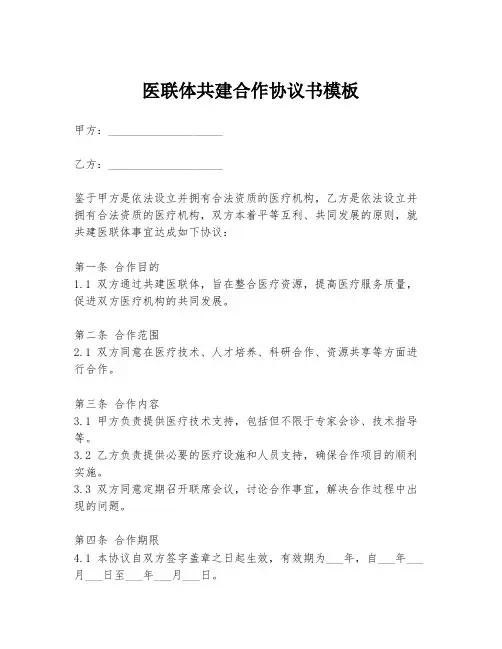 医联体共建合作协议书模板

甲方：____________________

乙方：____________________

鉴于甲方是依法设立并拥有合法资质的医疗机构，乙方是依法设立并拥有合法资质的医疗机构，双方本着平等互利、共同发展的原则，就共建医联体事宜达成如下协议：

第一条 合作目的
1.1 双方通过共建医联体，旨在整合医疗资源，提高医疗服务质量，促进双方医疗机构的共同发展。

第二条 合作范围
2.1 双方同意在医疗技术、人才培养、科研合作、资源共享等方面进行合作。

第三条 合作内容
3.1 甲方负责提供医疗技术支持，包括但不限于专家会诊、技术指导等。
3.2 乙方负责提供必要的医疗设施和人员支持，确保合作项目的顺利实施。
3.3 双方同意定期召开联席会议，讨论合作事宜，解决合作过程中出现的问题。

第四条 合作期限
4.1 本协议自双方签字盖章之日起生效，有效期为___年，自___年___月___日至___年___月___日。